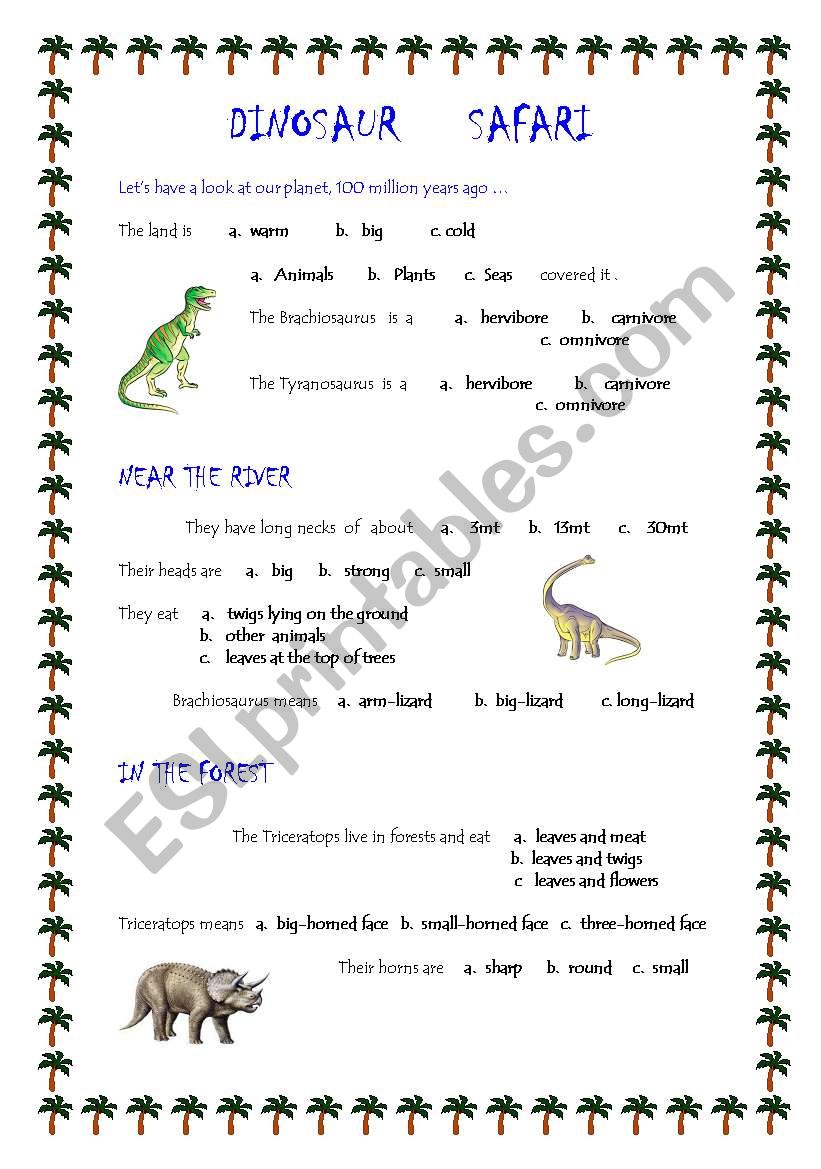 DINOSAUR SAFARI

Let's have a look at our planet, 100 million years ago …

The land is a. warm b. big c. cold

a. Animals b. Plants c. Seas covered it .

The Brachiosaurus is a a. hervibore b. carnivore c. omnivore

The Tyranosaurus is a a. hervibore b. carnivore c. omnivore

NEAR THE RIVER

They have long necks of about a. 3mt b. 13mt c. 30mt

Their heads are a. big b. strong c. small

They eat a. twigs lying on the ground
b. other animals
c. leaves at the top of trees

Brachiosaurus means a. arm-lizard b. big-lizard c. long-lizard

IN THE FOREST

The Triceratops live in forests and eat a. leaves and meat
b. leaves and twigs
c leaves and flowers

Triceratops means a. big-horned face b. small-horned face c. three-horned face

Their horns are a. sharp b. round c. small

ESLprintables.com